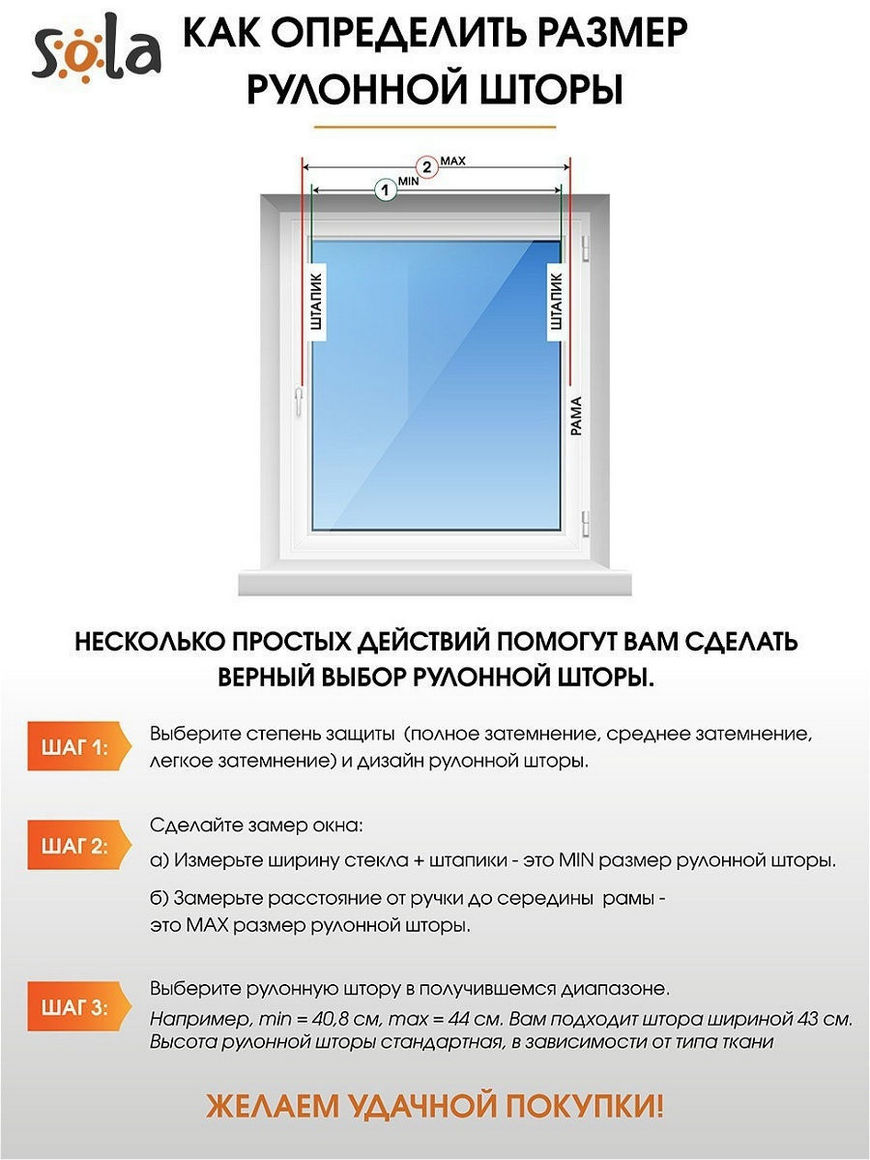 sola

КАК ОПРЕДЕЛИТЬ РАЗМЕР РУЛОННОЙ ШТОРЫ

2 MAX
1 MIN
ШТАПИК
ШТАПИК
РАМА

НЕСКОЛЬКО ПРОСТЫХ ДЕЙСТВИЙ ПОМОГУТ ВАМ СДЕЛАТЬ ВЕРНЫЙ ВЫБОР РУЛОННОЙ ШТОРЫ.

ШАГ 1: Выберите степень защиты (полное затемнение, среднее затемнение, легкое затемнение) и дизайн рулонной шторы.

ШАГ 2: Сделайте замер окна:
а) Измерьте ширину стекла + штапики - это MIN размер рулонной шторы.
б) Замерьте расстояние от ручки до середины рамы - это MAX размер рулонной шторы.

ШАГ 3: Выберите рулонную штору в получившемся диапазоне.
Например, min = 40,8 см, max = 44 см. Вам подходит штора шириной 43 см.
Высота рулонной шторы стандартная, в зависимости от типа ткани

ЖЕЛАЕМ УДАЧНОЙ ПОКУПКИ!